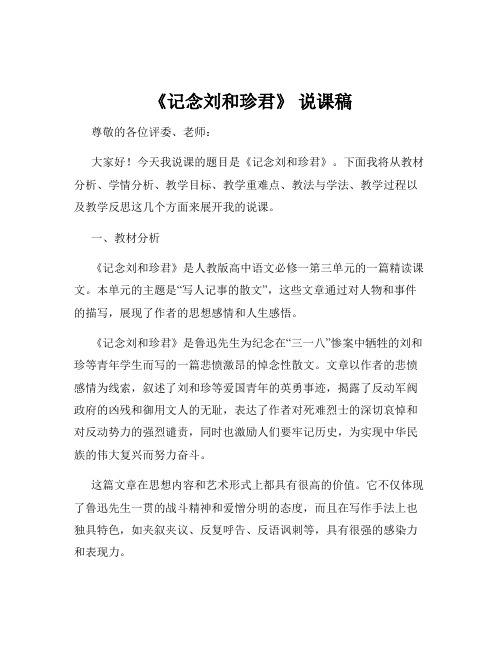 《记念刘和珍君》 说课稿

尊敬的各位评委、老师：

大家好！今天我说课的题目是《记念刘和珍君》。下面我将从教材分析、学情分析、教学目标、教学重难点、教法与学法、教学过程以及教学反思这几个方面来展开我的说课。

一、教材分析

《记念刘和珍君》是人教版高中语文必修一第三单元的一篇精读课文。本单元的主题是“写人记事的散文”，这些文章通过对人物和事件的描写，展现了作者的思想感情和人生感悟。

《记念刘和珍君》是鲁迅先生为纪念在“三一八”惨案中牺牲的刘和珍等青年学生而写的一篇悲愤激昂的悼念性散文。文章以作者的悲愤感情为线索，叙述了刘和珍等爱国青年的英勇事迹，揭露了反动军阀政府的凶残和御用文人的无耻，表达了作者对死难烈士的深切哀悼和对反动势力的强烈谴责，同时也激励人们要牢记历史，为实现中华民族的伟大复兴而努力奋斗。

这篇文章在思想内容和艺术形式上都具有很高的价值。它不仅体现了鲁迅先生一贯的战斗精神和爱憎分明的态度，而且在写作手法上也独具特色，如夹叙夹议、反复呼告、反语讽刺等，具有很强的感染力和表现力。